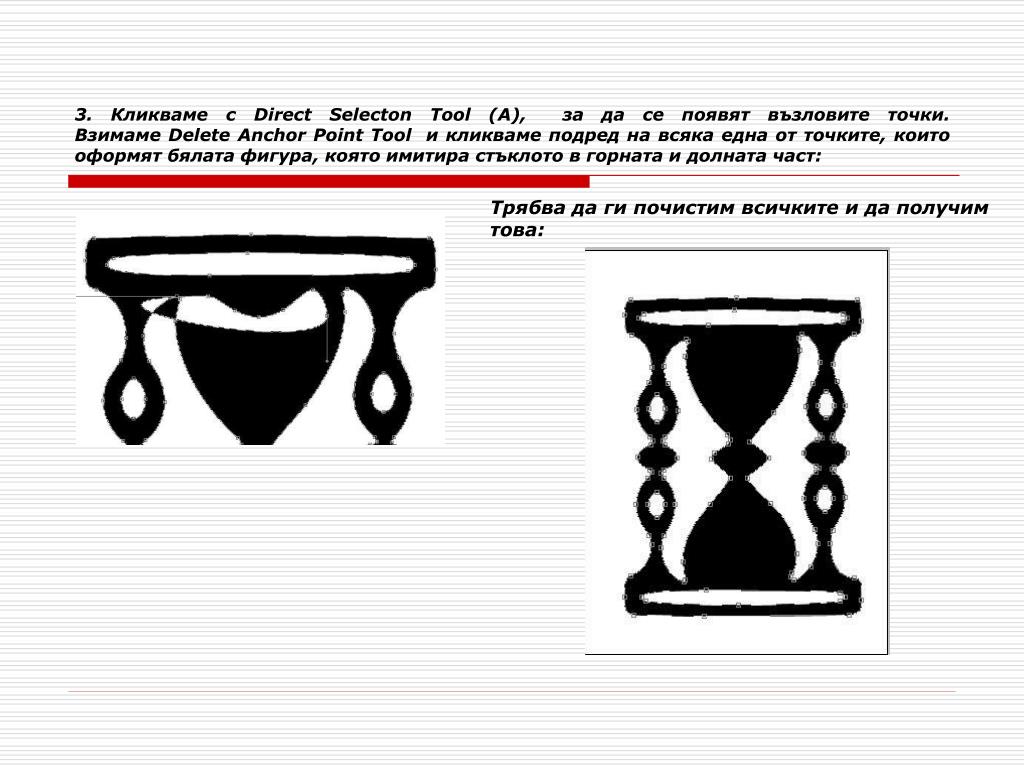 3. Кликваме с Direct Selecton Tool (A), за да се появят възловите точки. Взимаме Delete Anchor Point Tool и кликваме подред на всяка една от точките, които оформят бялата фигура, която имитира стъклото в горната и долната част:

Трябва да ги почистим всичките и да получим това: